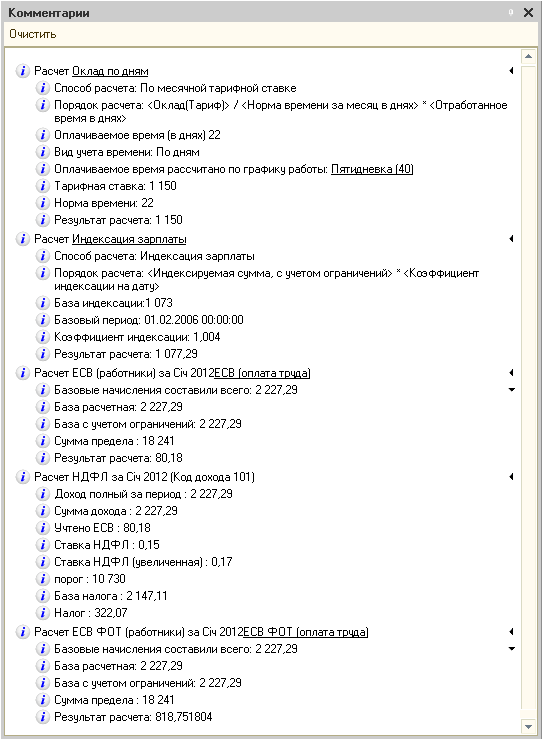 Комментарии

Очистить

Расчет Оклад по дням
Способ расчета: По месячной тарифной ставке
Порядок расчета: <Оклад(Тариф)> / <Норма времени за месяц в днях> * <Отработанное время в днях>
Оплачиваемое время (в днях) 22
Вид учета времени: По дням
Оплачиваемое время рассчитано по графику работы: Пятидневка (40)
Тарифная ставка: 1 150
Норма времени: 22
Результат расчета: 1 150
Расчет Индексация зарплаты
Способ расчета: Индексация зарплаты
Порядок расчета: <Индексируемая сумма, с учетом ограничений> * <Коэффициент индексации на дату>
База индексации:1 073
Базовый период: 01.02.2006 00:00:00
Коэффициент индексации: 1,004
Результат расчета: 1 077,29
Расчет ЕСВ (работники) за Січ 2012ЕСВ (оплата труда)
Базовые начисления составили всего: 2 227,29
База расчетная: 2 227,29
База с учетом ограничений: 2 227,29
Сумма предела : 18 241
Результат расчета: 80,18
Расчет НДФЛ за Січ 2012 (Код дохода 101)
Доход полный за период : 2 227,29
Сумма дохода : 2 227,29
Учтено ЕСВ : 80,18
Ставка НДФЛ : 0,15
Ставка НДФЛ (увеличенная) : 0,17
порог : 10 730
База налога : 2 147,11
Налог : 322,07
Расчет ЕСВ ФОТ (работники) за Січ 2012ЕСВ ФОТ (оплата труда)
Базовые начисления составили всего: 2 227,29
База расчетная: 2 227,29
База с учетом ограничений: 2 227,29
Сумма предела : 18 241
Результат расчета: 818,751804